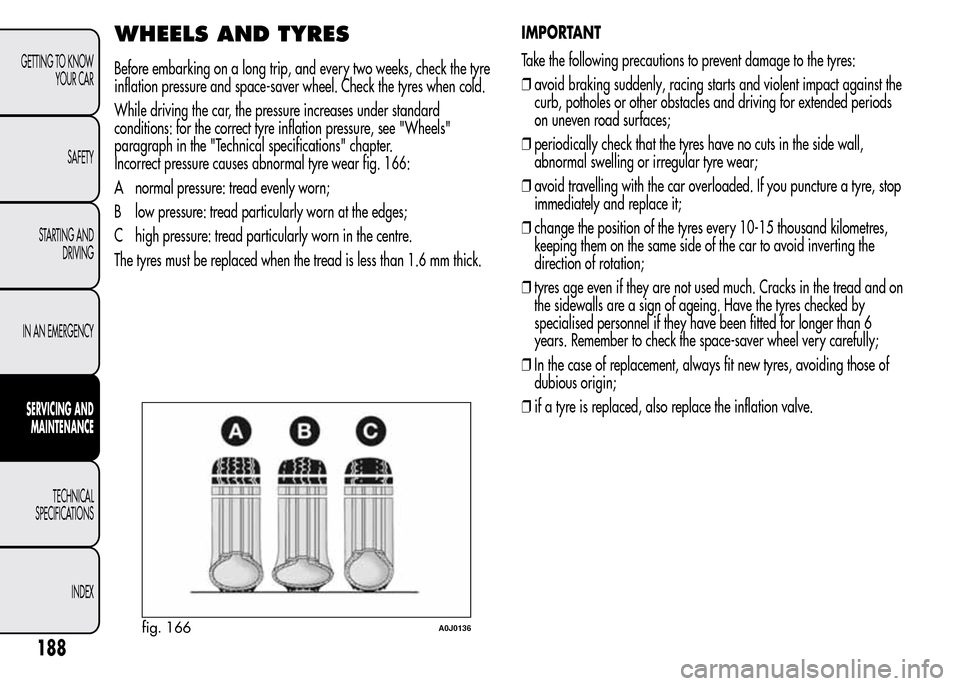 GETTING TO KNOW YOUR CAR

SAFETY

STARTING AND DRIVING

IN AN EMERGENCY

SERVICING AND MAINTENANCE

TECHNICAL SPECIFICATIONS

INDEX

188

WHEELS AND TYRES

Before embarking on a long trip, and every two weeks, check the tyre inflation pressure and space-saver wheel. Check the tyres when cold.

While driving the car, the pressure increases under standard conditions: for the correct tyre inflation pressure, see "Wheels" paragraph in the "Technical specifications" chapter. Incorrect pressure causes abnormal tyre wear fig. 166:

A normal pressure: tread evenly worn;

B low pressure: tread particularly worn at the edges;

C high pressure: tread particularly worn in the centre.

The tyres must be replaced when the tread is less than 1.6 mm thick.

A B C

fig. 166 A0J0136

IMPORTANT

Take the following precautions to prevent damage to the tyres:

❒ avoid braking suddenly, racing starts and violent impact against the curb, potholes or other obstacles and driving for extended periods on uneven road surfaces;

❒ periodically check that the tyres have no cuts in the side wall, abnormal swelling or irregular tyre wear;

❒ avoid travelling with the car overloaded. If you puncture a tyre, stop immediately and replace it;

❒ change the position of the tyres every 10-15 thousand kilometres, keeping them on the same side of the car to avoid inverting the direction of rotation;

❒ tyres age even if they are not used much. Cracks in the tread and on the sidewalls are a sign of ageing. Have the tyres checked by specialised personnel if they have been fitted for longer than 6 years. Remember to check the space-saver wheel very carefully;

❒ In the case of replacement, always fit new tyres, avoiding those of dubious origin;

❒ if a tyre is replaced, also replace the inflation valve.

carmanualsonline.info